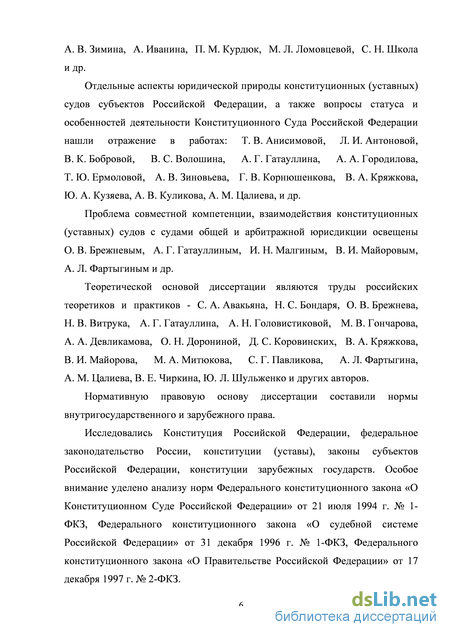 А. В. Зимина, А. Иванина, П. М. Курдюк, М. Л. Ломовцевой, С. Н. Школа и др.

Отдельные аспекты юридической природы конституционных (уставных) судов субъектов Российской Федерации, а также вопросы статуса и особенностей деятельности Конституционного Суда Российской Федерации нашли отражение в работах: Т. В. Анисимовой, Л. И. Антоновой, В. К. Бобровой, В. С. Волошина, А. Г. Гатауллина, А. А. Городилова, Т. Ю. Ермоловой, А. В. Зиновьева, Г. В. Корнюшенкова, В. А. Кряжкова, Ю. А. Кузяева, А. В. Куликова, А. М. Цалиева, и др.

Проблема совместной компетенции, взаимодействия конституционных (уставных) судов с судами общей и арбитражной юрисдикции освещены О. В. Брежневым, А. Г. Гатауллиным, И. Н. Малгиным, В. И. Майоровым, А. Л. Фартыгиным и др.

Теоретической основой диссертации являются труды российских теоретиков и практиков - С. А. Авакьяна, Н. С. Бондаря, О. В. Брежнева, Н. В. Витрука, А. Г. Гатауллина, А. Н. Головистиковой, М. В. Гончарова, А. А. Девликамова, О. Н. Дорониной, Д. С. Коровинских, В. А. Кряжкова, В. И. Майорова, М. А. Митюкова, С. Г. Павликова, А. Л. Фартыгина, А. М. Цалиева, В. Е. Чиркина, Ю. Л. Шульженко и других авторов.

Нормативную правовую основу диссертации составили нормы внутригосударственного и зарубежного права.

Исследовались Конституция Российской Федерации, федеральное законодательство России, конституции (уставы), законы субъектов Российской Федерации, конституции зарубежных государств. Особое внимание уделено анализу норм Федерального конституционного закона «О Конституционном Суде Российской Федерации» от 21 июля 1994 г. № 1-ФКЗ, Федерального конституционного закона «О судебной системе Российской Федерации» от 31 декабря 1996 г. № 1-ФКЗ, Федерального конституционного закона «О Правительстве Российской Федерации» от 17 декабря 1997 г. № 2-ФКЗ.

6

dsLib.net
библиотека диссертаций